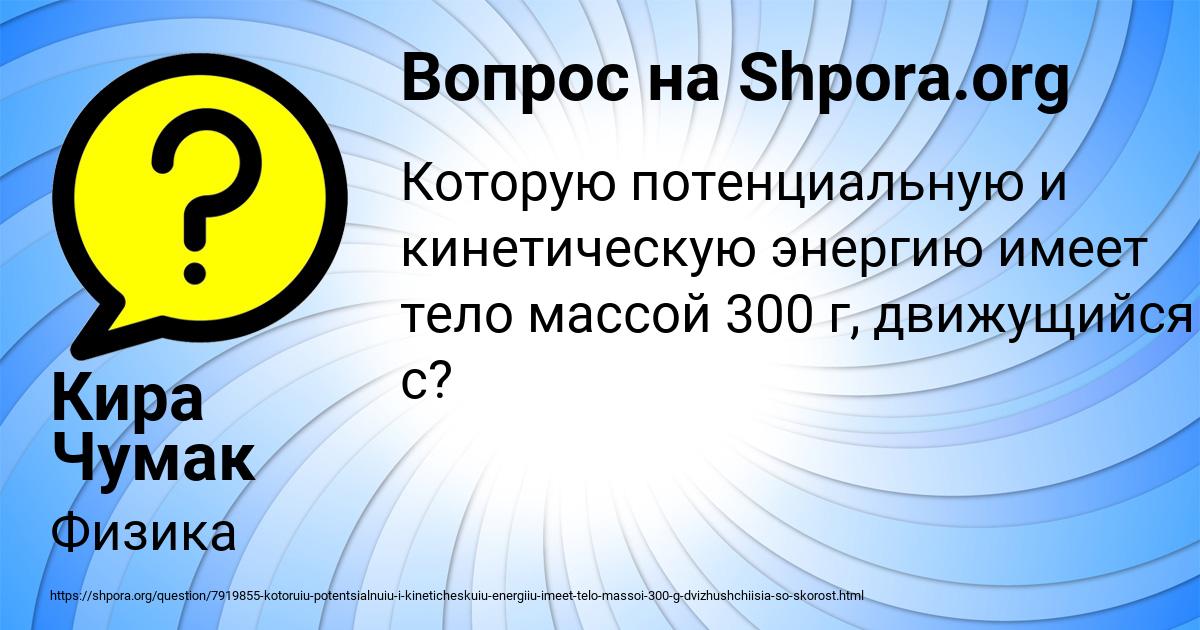 Вопрос на Shpora.org

Которую потенциальную и кинетическую энергию имеет тело массой 300 г, движущийся с?

Кира Чумак

Физика

https://shpora.org/question/7919855-kotoruiu-potentsialnuiu-i-kineticheskuiu-energiiu-imeet-telo-massoi-300-g-dvizhushchiisia-so-skorost.html